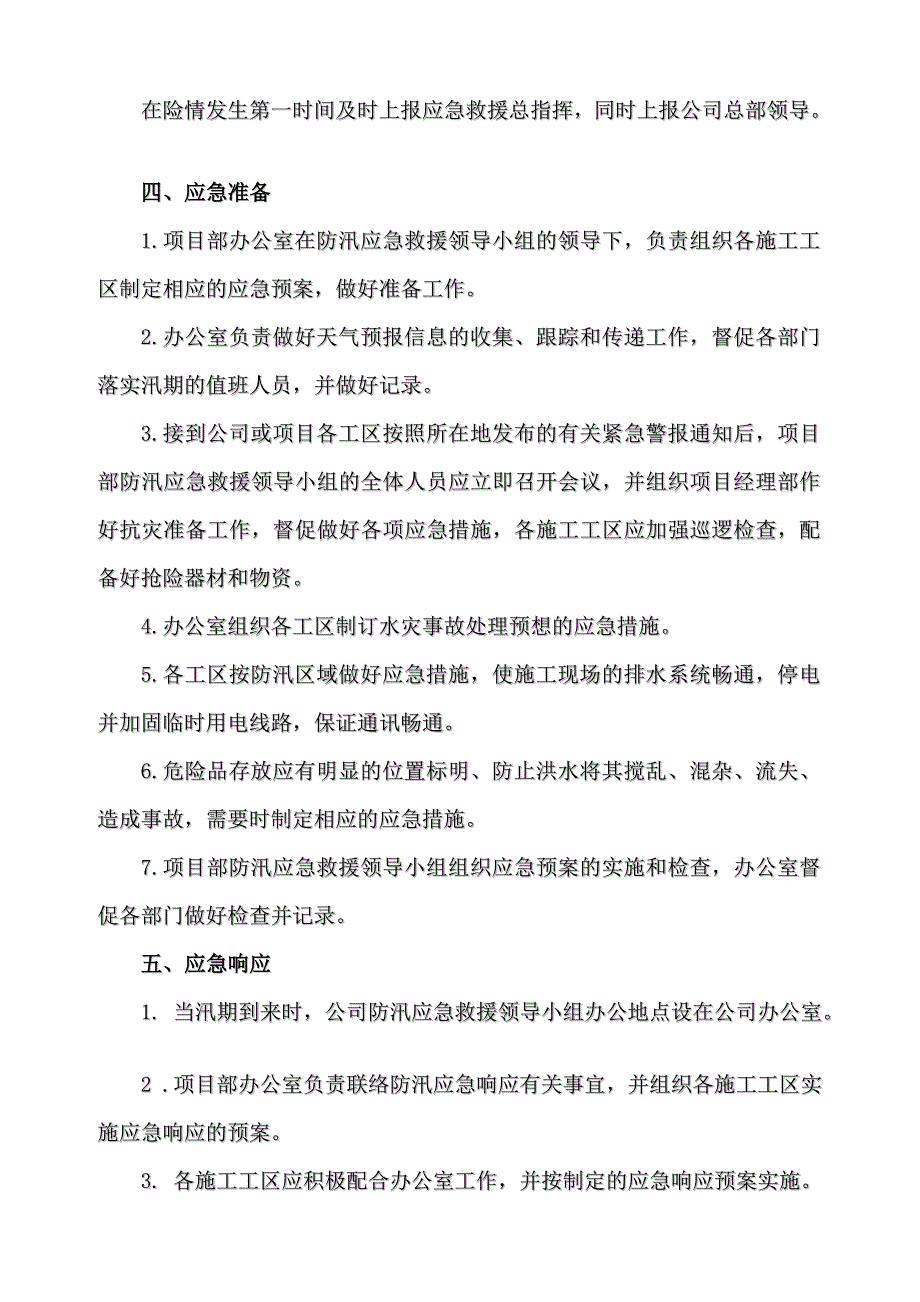 在险情发生第一时间及时上报应急救援总指挥，同时上报公司总部领导。

四、应急准备

1.项目部办公室在防汛应急救援领导小组的领导下，负责组织各施工工区制定相应的应急预案，做好准备工作。

2.办公室负责做好天气预报信息的收集、跟踪和传递工作，督促各部门落实汛期的值班人员，并做好记录。

3.接到公司或项目各工区按照所在地发布的有关紧急警报通知后，项目部防汛应急救援领导小组的全体人员应立即召开会议，并组织项目经理部作好抗灾准备工作，督促做好各项应急措施，各施工工区应加强巡逻检查，配备好抢险器材和物资。

4.办公室组织各工区制订水灾事故处理预想的应急措施。

5.各工区按防汛区域做好应急措施，使施工现场的排水系统畅通，停电并加固临时用电线路，保证通讯畅通。

6.危险品存放应有明显的位置标明、防止洪水将其搅乱、混杂、流失、造成事故，需要时制定相应的应急措施。

7.项目部防汛应急救援领导小组组织应急预案的实施和检查，办公室督促各部门做好检查并记录。

五、应急响应

1. 当汛期到来时，公司防汛应急救援领导小组办公地点设在公司办公室。

2 .项目部办公室负责联络防汛应急响应有关事宜，并组织各施工工区实施应急响应的预案。

3. 各施工工区应积极配合办公室工作，并按制定的应急响应预案实施。